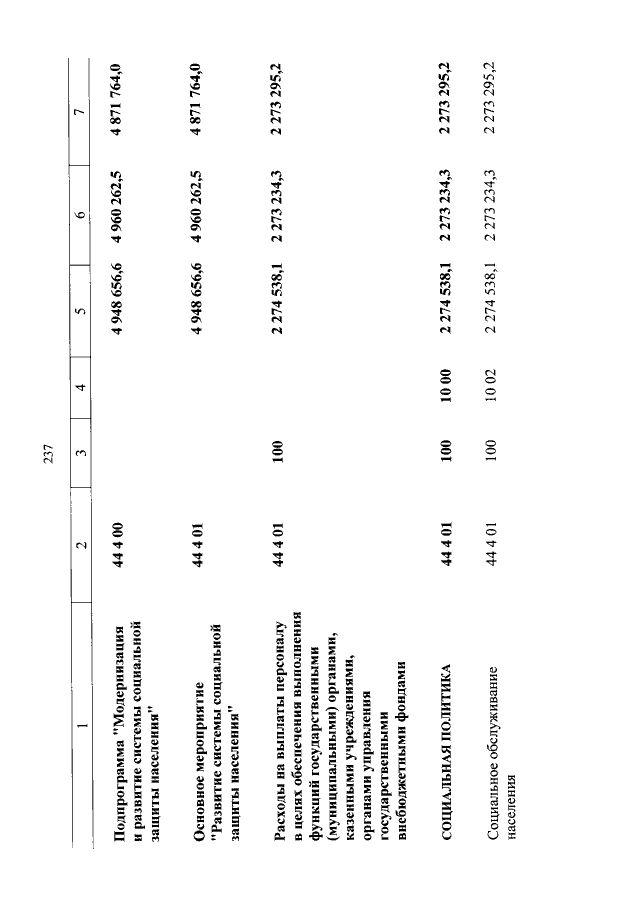 237

| 1 | 2 | 3 | 4 | 5 | 6 | 7 |
|---|---|---|---|---|---|---|
| Подпрограмма "Модернизация и развитие системы социальной защиты населения" | 44 4 00 | | | 4 948 656,6 | 4 960 262,5 | 4 871 764,0 |
| Основное мероприятие "Развитие системы социальной защиты населения" | 44 4 01 | | | 4 948 656,6 | 4 960 262,5 | 4 871 764,0 |
| Расходы на выплаты персоналу в целях обеспечения выполнения функций государственными (муниципальными) органами, казенными учреждениями, органами управления государственными внебюджетными фондами | 44 4 01 | 100 | | 2 274 538,1 | 2 273 234,3 | 2 273 295,2 |
| СОЦИАЛЬНАЯ ПОЛИТИКА | 44 4 01 | 100 | 10 00 | 2 274 538,1 | 2 273 234,3 | 2 273 295,2 |
| Социальное обслуживание населения | 44 4 01 | 100 | 10 02 | 2 274 538,1 | 2 273 234,3 | 2 273 295,2 |